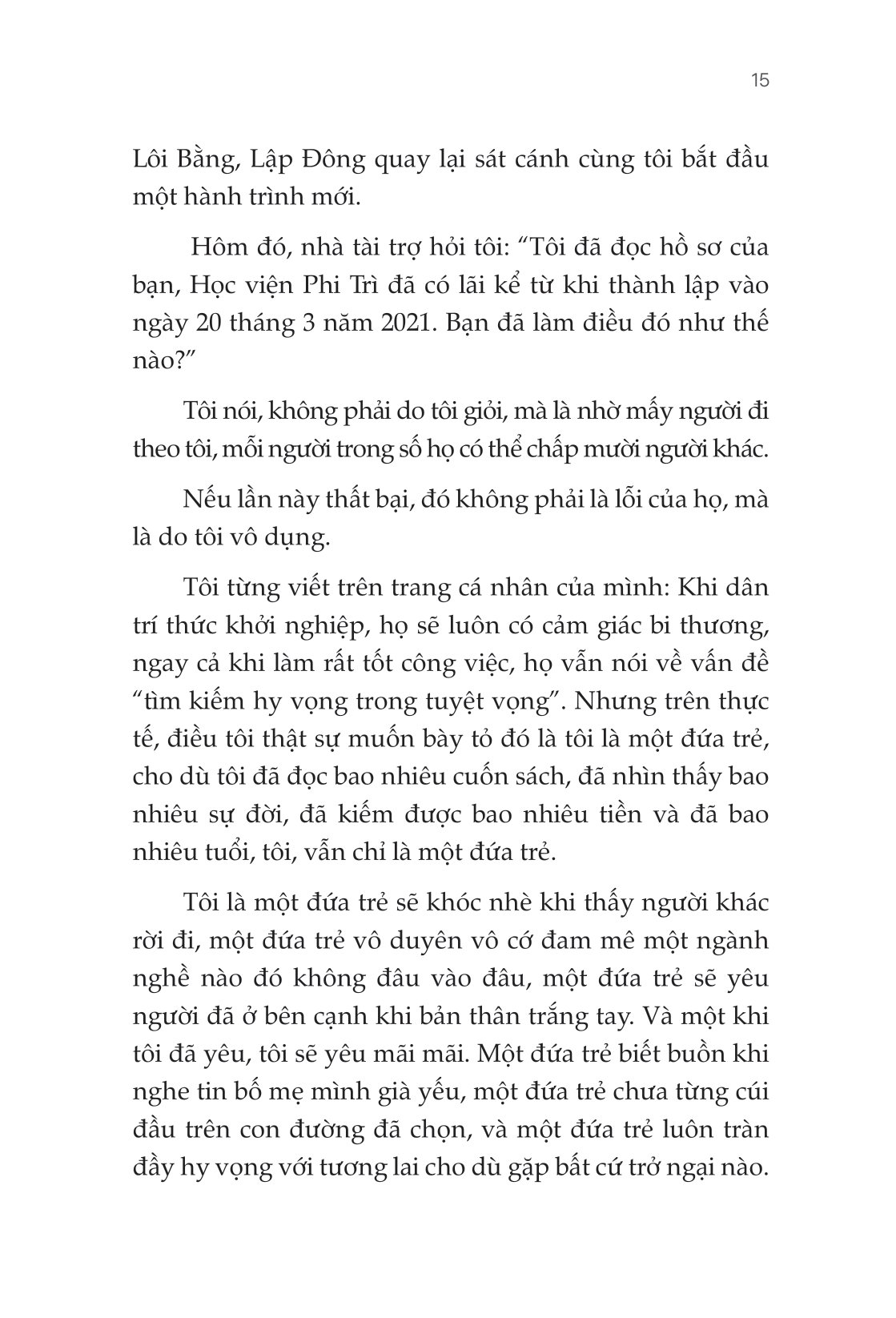 15

Lôi Bằng, Lập Đông quay lại sát cánh cùng tôi bắt đầu một hành trình mới.

Hôm đó, nhà tài trợ hỏi tôi: “Tôi đã đọc hồ sơ của bạn, Học viện Phi Trì đã có lãi kể từ khi thành lập vào ngày 20 tháng 3 năm 2021. Bạn đã làm điều đó như thế nào?”

Tôi nói, không phải do tôi giỏi, mà là nhờ mấy người đi theo tôi, mỗi người trong số họ có thể chấp mười người khác.

Nếu lần này thất bại, đó không phải là lỗi của họ, mà là do tôi vô dụng.

Tôi từng viết trên trang cá nhân của mình: Khi dân trí thức khởi nghiệp, họ sẽ luôn có cảm giác bi thương, ngay cả khi làm rất tốt công việc, họ vẫn nói về vấn đề “tìm kiếm hy vọng trong tuyệt vọng”. Nhưng trên thực tế, điều tôi thật sự muốn bày tỏ đó là tôi là một đứa trẻ, cho dù tôi đã đọc bao nhiêu cuốn sách, đã nhìn thấy bao nhiêu sự đời, đã kiếm được bao nhiêu tiền và đã bao nhiêu tuổi, tôi, vẫn chỉ là một đứa trẻ.

Tôi là một đứa trẻ sẽ khóc nhè khi thấy người khác rời đi, một đứa trẻ vô duyên vô cớ đam mê một ngành nghề nào đó không đâu vào đâu, một đứa trẻ sẽ yêu người đã ở bên cạnh khi bản thân trắng tay. Và một khi tôi đã yêu, tôi sẽ yêu mãi mãi. Một đứa trẻ biết buồn khi nghe tin bố mẹ mình già yếu, một đứa trẻ chưa từng cúi đầu trên con đường đã chọn, và một đứa trẻ luôn tràn đầy hy vọng với tương lai cho dù gặp bất cứ trở ngại nào.